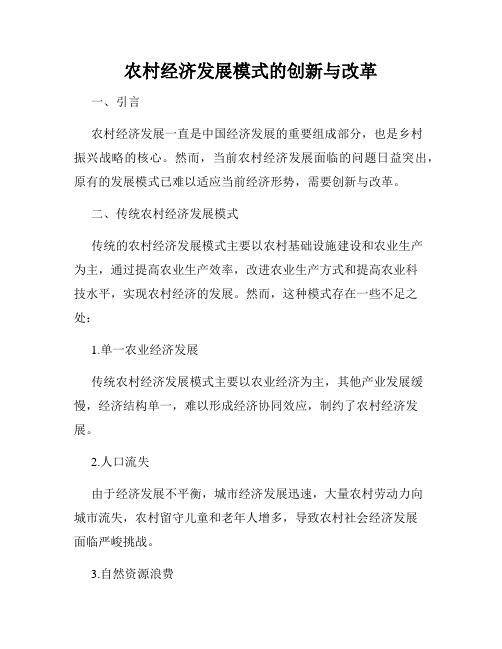 农村经济发展模式的创新与改革

一、引言

农村经济发展一直是中国经济发展的重要组成部分，也是乡村振兴战略的核心。然而，当前农村经济发展面临的问题日益突出，原有的发展模式已难以适应当前经济形势，需要创新与改革。

二、传统农村经济发展模式

传统的农村经济发展模式主要以农村基础设施建设和农业生产为主，通过提高农业生产效率，改进农业生产方式和提高农业科技水平，实现农村经济的发展。然而，这种模式存在一些不足之处：

1.单一农业经济发展

传统农村经济发展模式主要以农业经济为主，其他产业发展缓慢，经济结构单一，难以形成经济协同效应，制约了农村经济发展。

2.人口流失

由于经济发展不平衡，城市经济发展迅速，大量农村劳动力向城市流失，农村留守儿童和老年人增多，导致农村社会经济发展面临严峻挑战。

3.自然资源浪费